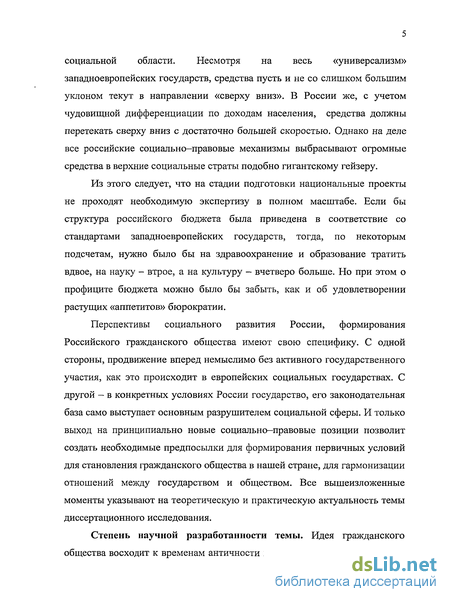 5

социальной области. Несмотря на весь «универсализм» западноевропейских государств, средства пусть и не со слишком большим уклоном текут в направлении «сверху вниз». В России же, с учетом чудовищной дифференциации по доходам населения, средства должны перетекать сверху вниз с достаточно большей скоростью. Однако на деле все российские социально–правовые механизмы выбрасывают огромные средства в верхние социальные страты подобно гигантскому гейзеру.

Из этого следует, что на стадии подготовки национальные проекты не проходят необходимую экспертизу в полном масштабе. Если бы структура российского бюджета была приведена в соответствие со стандартами западноевропейских государств, тогда, по некоторым подсчетам, нужно было бы на здравоохранение и образование тратить вдвое, на науку – втрое, а на культуру – вчетверо больше. Но при этом о профиците бюджета можно было бы забыть, как и об удовлетворении растущих «аппетитов» бюрократии.

Перспективы социального развития России, формирования Российского гражданского общества имеют свою специфику. С одной стороны, продвижение вперед немыслимо без активного государственного участия, как это происходит в европейских социальных государствах. С другой – в конкретных условиях России государство, его законодательная база само выступает основным разрушителем социальной сферы. И только выход на принципиально новые социально–правовые позиции позволит создать необходимые предпосылки для формирования первичных условий для становления гражданского общества в нашей стране, для гармонизации отношений между государством и обществом. Все вышеизложенные моменты указывают на теоретическую и практическую актуальность темы диссертационного исследования.

**Степень научной разработанности темы.** Идея гражданского общества восходит к временам античности

dsLib.net
библиотека диссертаций